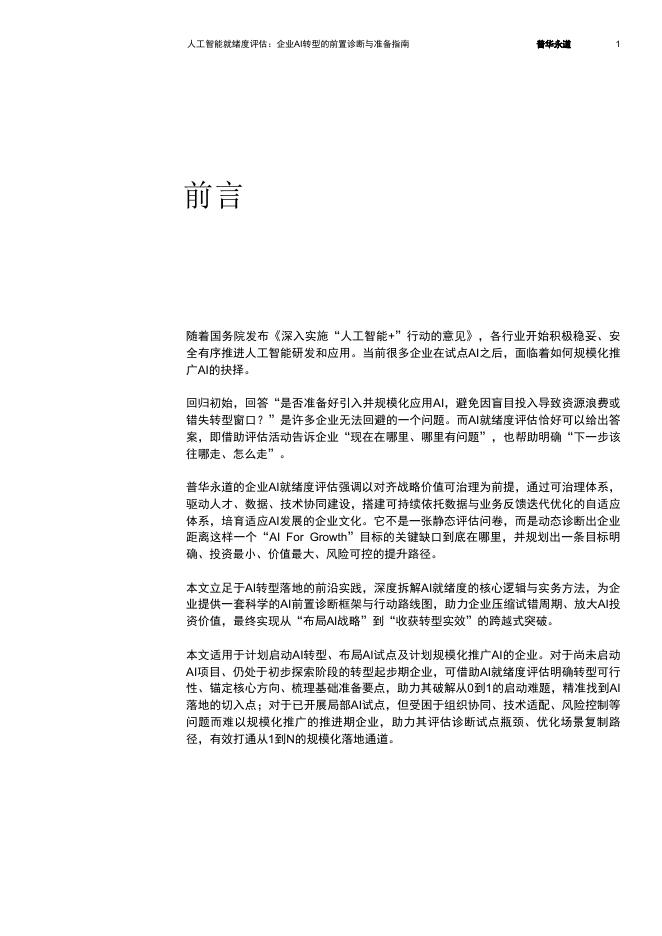 人工智能就绪度评估：企业AI转型的前置诊断与准备指南 普华永道 1

前言

随着国务院发布《深入实施“人工智能+”行动的意见》，各行业开始积极稳妥、安全有序推进人工智能研发和应用。当前很多企业在试点AI之后，面临着如何规模化推广AI的抉择。

回归初始，回答“是否准备好引入并规模化应用AI，避免因盲目投入导致资源浪费或错失转型窗口？”是许多企业无法回避的一个问题。而AI就绪度评估恰好可以给出答案，即借助评估活动告诉企业“现在在哪里、哪里有问题”，也帮助明确“下一步该往哪走、怎么走”。

普华永道的企业AI就绪度评估强调以对齐战略价值可治理为前提，通过可治理体系，驱动人才、数据、技术协同建设，搭建可持续依托数据与业务反馈迭代优化的自适应体系，培育适应AI发展的企业文化。它不是一张静态评估问卷，而是动态诊断出企业距离这样一个“AI For Growth”目标的关键缺口到底在哪里，并规划出一条目标明确、投资最小、价值最大、风险可控的提升路径。

本文立足于AI转型落地的前沿实践，深度拆解AI就绪度的核心逻辑与实务方法，为企业提供一套科学的AI前置诊断框架与行动路线图，助力企业压缩试错周期、放大AI投资价值，最终实现从“布局AI战略”到“收获转型实效”的跨越式突破。

本文适用于计划启动AI转型、布局AI试点及计划规模化推广AI的企业。对于尚未启动AI项目、仍处于初步探索阶段的转型起步期企业，可借助AI就绪度评估明确转型可行性、锚定核心方向、梳理基础准备要点，助力其破解从0到1的启动难题，精准找到AI落地的切入点；对于已开展局部AI试点，但受困于组织协同、技术适配、风险控制等问题而难以规模化推广的推进期企业，助力其评估诊断试点瓶颈、优化场景复制路径，有效打通从1到N的规模化落地通道。